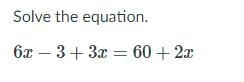 Solve the equation.

$6x - 3 + 3x = 60 + 2x$